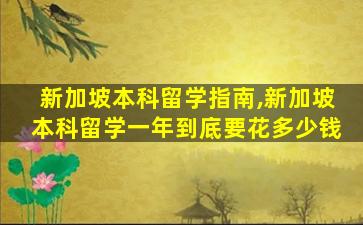 新加坡本科留学指南,新加坡本科留学一年到底要花多少钱